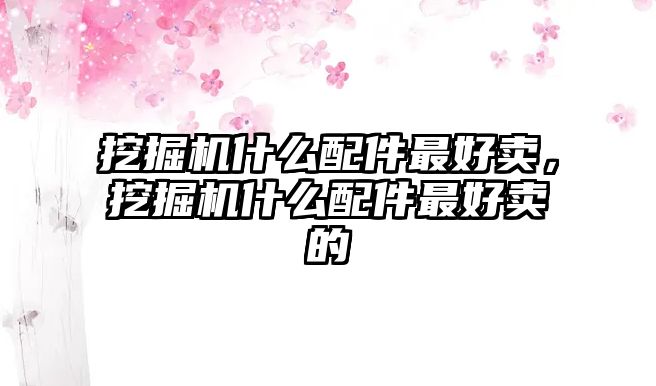 挖掘机什么配件最好卖，挖掘机什么配件最好卖的